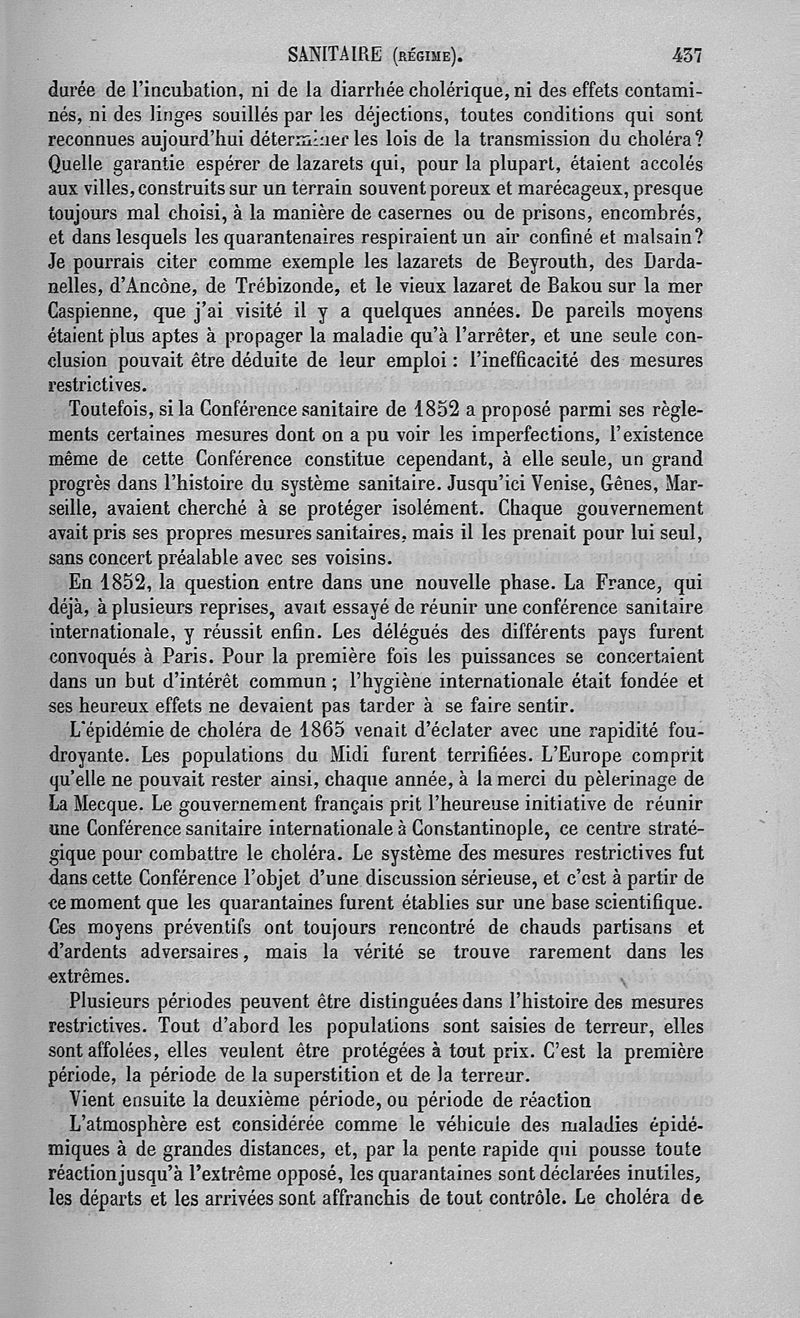 SANITAIRE (RÉGIME). 437

durée de l'incubation, ni de la diarrhée cholérique, ni des effets contaminés, ni des linges souillés par les déjections, toutes conditions qui sont reconnues aujourd'hui déterminer les lois de la transmission du choléra? Quelle garantie espérer de lazarets qui, pour la plupart, étaient accolés aux villes, construits sur un terrain souvent poreux et marécageux, presque toujours mal choisi, à la manière de casernes ou de prisons, encombrés, et dans lesquels les quarantenaires respiraient un air confiné et malsain? Je pourrais citer comme exemple les lazarets de Beyrouth, des Dardanelles, d'Ancône, de Trébizonde, et le vieux lazaret de Bakou sur la mer Caspienne, que j'ai visité il y a quelques années. De pareils moyens étaient plus aptes à propager la maladie qu'à l'arrêter, et une seule conclusion pouvait être déduite de leur emploi : l'inefficacité des mesures restrictives.

Toutefois, si la Conférence sanitaire de 1852 a proposé parmi ses règlements certaines mesures dont on a pu voir les imperfections, l'existence même de cette Conférence constitue cependant, à elle seule, un grand progrès dans l'histoire du système sanitaire. Jusqu'ici Venise, Gênes, Marseille, avaient cherché à se protéger isolément. Chaque gouvernement avait pris ses propres mesures sanitaires, mais il les prenait pour lui seul, sans concert préalable avec ses voisins.

En 1852, la question entre dans une nouvelle phase. La France, qui déjà, à plusieurs reprises, avait essayé de réunir une conférence sanitaire internationale, y réussit enfin. Les délégués des différents pays furent convoqués à Paris. Pour la première fois les puissances se concertaient dans un but d'intérêt commun ; l'hygiène internationale était fondée et ses heureux effets ne devaient pas tarder à se faire sentir.

L'épidémie de choléra de 1865 venait d'éclater avec une rapidité foudroyante. Les populations du Midi furent terrifiées. L'Europe comprit qu'elle ne pouvait rester ainsi, chaque année, à la merci du pèlerinage de La Mecque. Le gouvernement français prit l'heureuse initiative de réunir une Conférence sanitaire internationale à Constantinople, ce centre stratégique pour combattre le choléra. Le système des mesures restrictives fut dans cette Conférence l'objet d'une discussion sérieuse, et c'est à partir de ce moment que les quarantaines furent établies sur une base scientifique. Ces moyens préventifs ont toujours rencontré de chauds partisans et d'ardents adversaires, mais la vérité se trouve rarement dans les extrêmes.

Plusieurs périodes peuvent être distinguées dans l'histoire des mesures restrictives. Tout d'abord les populations sont saisies de terreur, elles sont affolées, elles veulent être protégées à tout prix. C'est la première période, la période de la superstition et de la terreur.

Vient ensuite la deuxième période, ou période de réaction

L'atmosphère est considérée comme le véhicule des maladies épidémiques à de grandes distances, et, par la pente rapide qui pousse toute réaction jusqu'à l'extrême opposé, les quarantaines sont déclarées inutiles, les départs et les arrivées sont affranchis de tout contrôle. Le choléra de